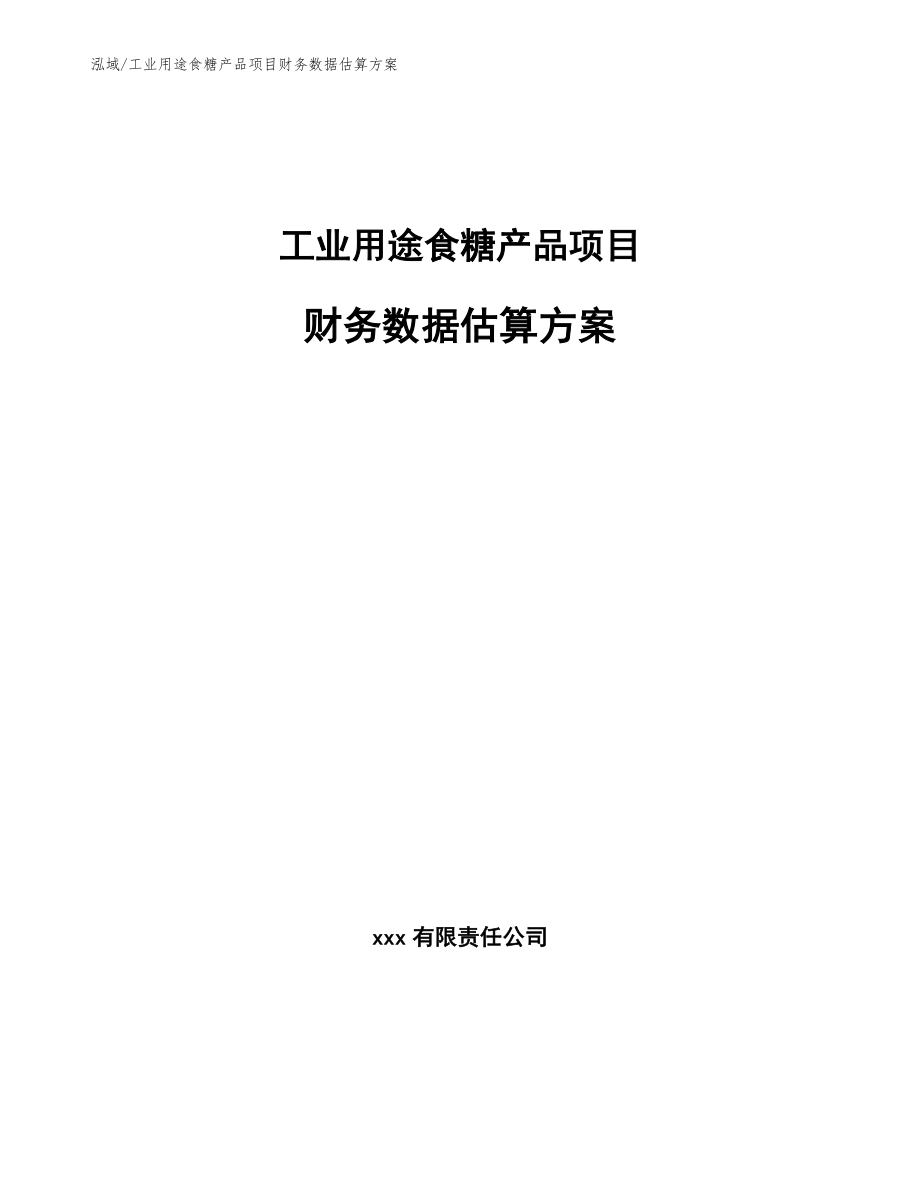 泓域/工业用途食糖产品项目财务数据估算方案

工业用途食糖产品项目

财务数据估算方案

xxx 有限责任公司